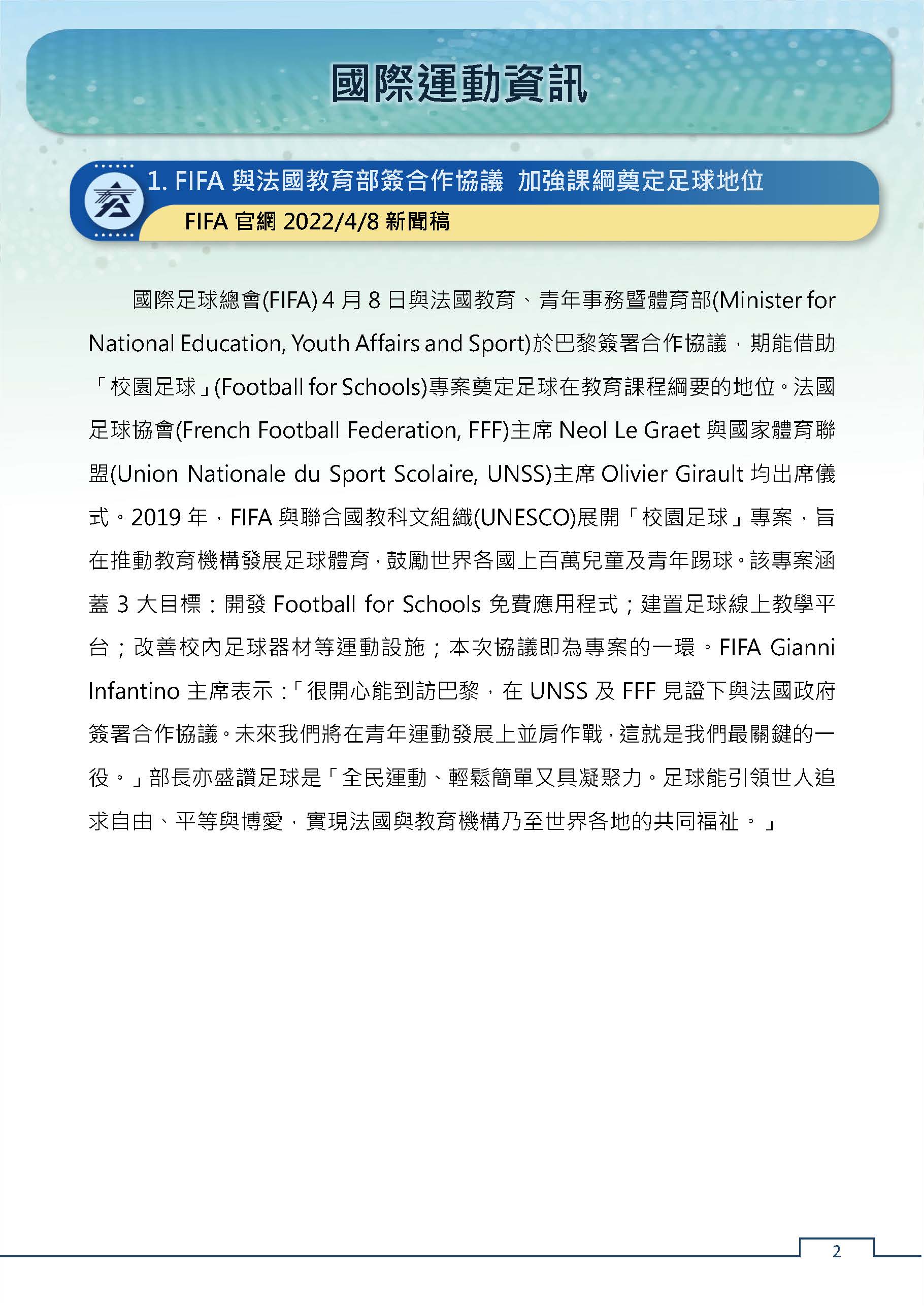 國際運動資訊

1. FIFA 與法國教育部簽合作協議 加強課綱奠定足球地位

FIFA 官網 2022/4/8 新聞稿

國際足球總會(FIFA) 4 月 8 日與法國教育、青年事務暨體育部(Minister for National Education, Youth Affairs and Sport)於巴黎簽署合作協議，期能借助「校園足球」(Football for Schools)專案奠定足球在教育課程綱要的地位。法國足球協會(French Football Federation, FFF)主席 Neol Le Graet 與國家體育聯盟(Union Nationale du Sport Scolaire, UNSS)主席 Olivier Girault 均出席儀式。2019 年，FIFA 與聯合國教科文組織(UNESCO)展開「校園足球」專案，旨在推動教育機構發展足球體育，鼓勵世界各國上百萬兒童及青年踢球。該專案涵蓋 3 大目標：開發 Football for Schools 免費應用程式；建置足球線上教學平台；改善校內足球器材等運動設施；本次協議即為專案的一環。FIFA Gianni Infantino 主席表示：「很開心能到訪巴黎，在 UNSS 及 FFF 見證下與法國政府簽署合作協議。未來我們將在青年運動發展上並肩作戰，這就是我們最關鍵的一役。」部長亦盛讚足球是「全民運動、輕鬆簡單又具凝聚力。足球能引領世人追求自由、平等與博愛，實現法國與教育機構乃至世界各地的共同福祉。」

2